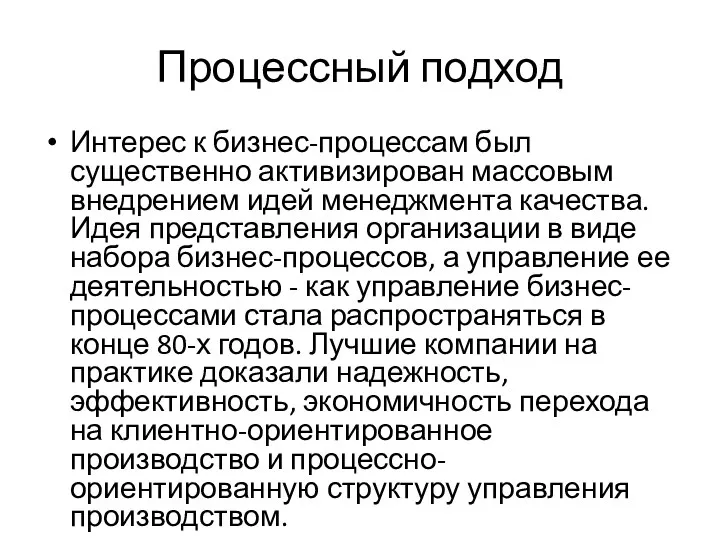 Процессный подход

• Интерес к бизнес-процессам был существенно активизирован массовым внедрением идей менеджмента качества. Идея представления организации в виде набора бизнес-процессов, а управление ее деятельностью - как управление бизнес-процессами стала распространяться в конце 80-х годов. Лучшие компании на практике доказали надежность, эффективность, экономичность перехода на клиентно-ориентированное производство и процессно-ориентированную структуру управления производством.